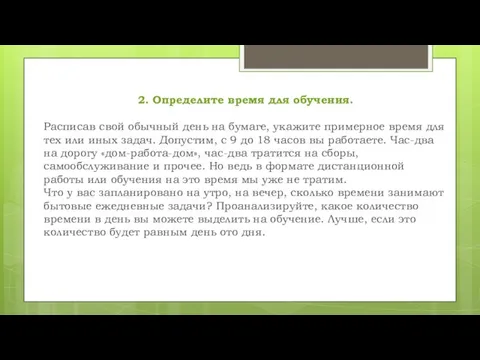 2. Определите время для обучения.

Расписав свой обычный день на бумаге, укажите примерное время для тех или иных задач. Допустим, с 9 до 18 часов вы работаете. Час-два на дорогу «дом-работа-дом», час-два тратится на сборы, самообслуживание и прочее. Но ведь в формате дистанционной работы или обучения на это время мы уже не тратим.
Что у вас запланировано на утро, на вечер, сколько времени занимают бытовые ежедневные задачи? Проанализируйте, какое количество времени в день вы можете выделить на обучение. Лучше, если это количество будет равным день ото дня.